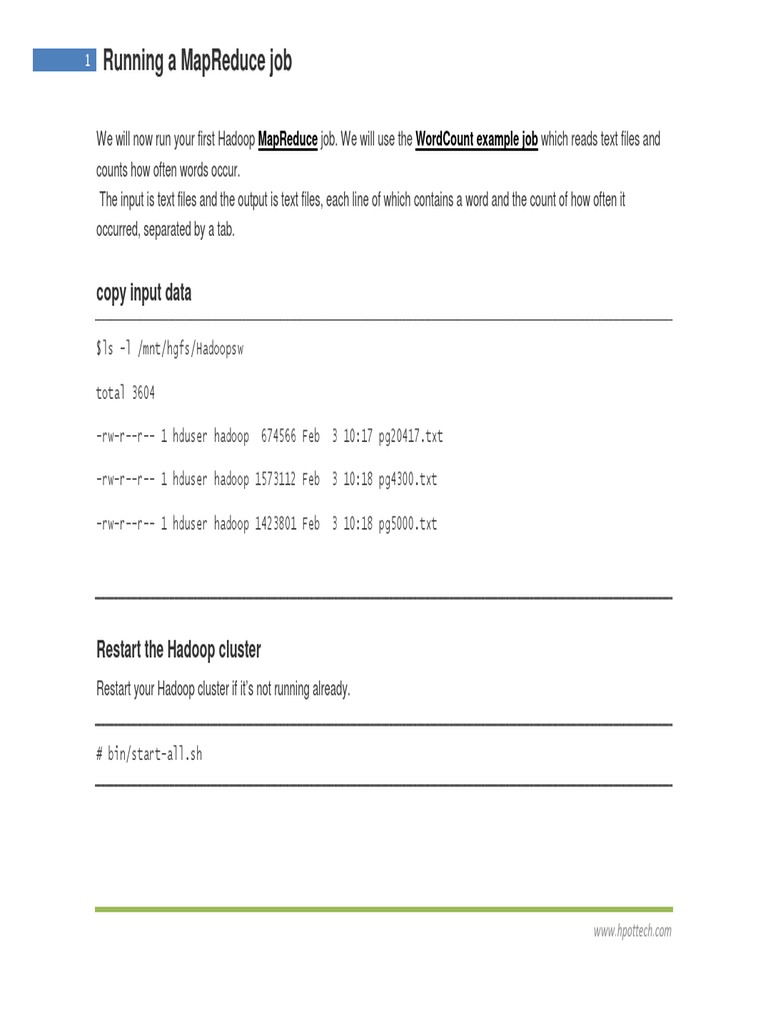 1 Running a MapReduce job

We will now run your first Hadoop MapReduce job. We will use the WordCount example job which reads text files and counts how often words occur.
The input is text files and the output is text files, each line of which contains a word and the count of how often it occurred, separated by a tab.

copy input data

$ls -l /mnt/hgfs/Hadoopsw

total 3604

-rw-r--r-- 1 hduser hadoop 674566 Feb 3 10:17 pg20417.txt

-rw-r--r-- 1 hduser hadoop 1573112 Feb 3 10:18 pg4300.txt

-rw-r--r-- 1 hduser hadoop 1423801 Feb 3 10:18 pg5000.txt

Restart the Hadoop cluster

Restart your Hadoop cluster if it's not running already.

# bin/start-all.sh

www.hpottech.com